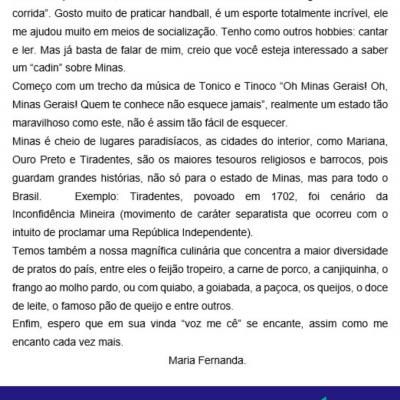 corrida". Gosto muito de praticar handball, é um esporte totalmente incrível, ele me ajudou muito em meios de socialização. Tenho como outros hobbies: cantar e ler. Mas já basta de falar de mim, creio que você esteja interessado a saber um "cadin" sobre Minas.
Começo com um trecho da música de Tonico e Tinoco "Oh Minas Gerais! Oh, Minas Gerais! Quem te conhece não esquece jamais", realmente um estado tão maravilhoso como este, não é assim tão fácil de esquecer.
Minas é cheio de lugares paradisíacos, as cidades do interior, como Mariana, Ouro Preto e Tiradentes, são os maiores tesouros religiosos e barrocos, pois guardam grandes histórias, não só para o estado de Minas, mas para todo o Brasil. Exemplo: Tiradentes, povoado em 1702, foi cenário da Inconfidência Mineira (movimento de caráter separatista que ocorreu com o intuito de proclamar uma República Independente).
Temos também a nossa magnífica culinária que concentra a maior diversidade de pratos do país, entre eles o feijão tropeiro, a carne de porco, a canjiquinha, o frango ao molho pardo, ou com quiabo, a goiabada, a paçoca, os queijos, o doce de leite, o famoso pão de queijo e entre outros.
Enfim, espero que em sua vinda "voz me cê" se encante, assim como me encanto cada vez mais.
Maria Fernanda.